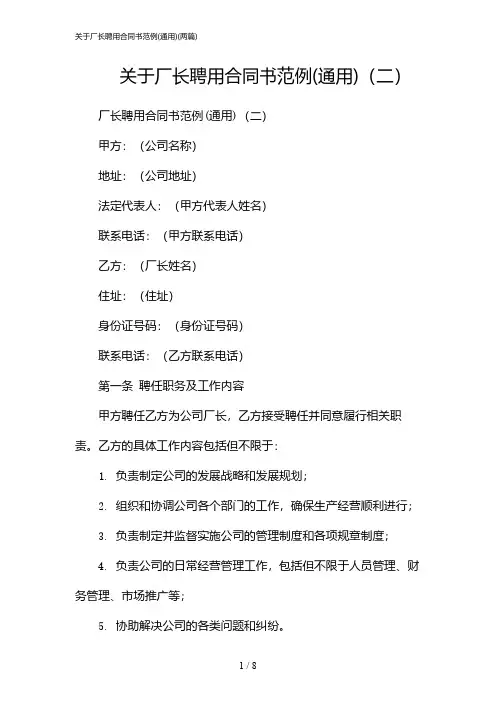 关于厂长聘用合同书范例(通用)(两篇)

关于厂长聘用合同书范例(通用)（二）

厂长聘用合同书范例(通用)（二）

甲方：（公司名称）

地址：（公司地址）

法定代表人：（甲方代表人姓名）

联系电话：（甲方联系电话）

乙方：（厂长姓名）

住址：（住址）

身份证号码：（身份证号码）

联系电话：（乙方联系电话）

第一条 聘任职务及工作内容

甲方聘任乙方为公司厂长，乙方接受聘任并同意履行相关职责。乙方的具体工作内容包括但不限于：

1. 负责制定公司的发展战略和发展规划；

2. 组织和协调公司各个部门的工作，确保生产经营顺利进行；

3. 负责制定并监督实施公司的管理制度和各项规章制度；

4. 负责公司的日常经营管理工作，包括但不限于人员管理、财务管理、市场推广等；

5. 协助解决公司的各类问题和纠纷。

1 / 8